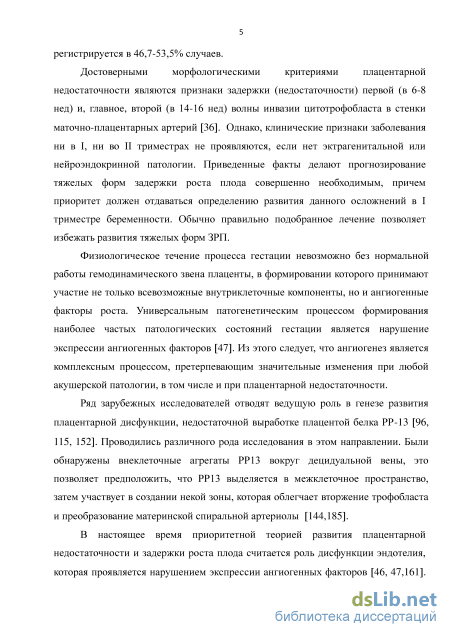 5

регистрируется в 46,7-53,5% случаев.

Достоверными морфологическими критериями плацентарной недостаточности являются признаки задержки (недостаточности) первой (в 6-8 нед) и, главное, второй (в 14-16 нед) волны инвазии цитотрофобласта в стенки маточно-плацентарных артерий [36]. Однако, клинические признаки заболевания ни в I, ни во II триместрах не проявляются, если нет экстрагенитальной или нейроэндокринной патологии. Приведенные факты делают прогнозирование тяжелых форм задержки роста плода совершенно необходимым, причем приоритет должен отдаваться определению развития данного осложнений в I триместре беременности. Обычно правильно подобранное лечение позволяет избежать развития тяжелых форм ЗРП.

Физиологическое течение процесса гестации невозможно без нормальной работы гемодинамического звена плаценты, в формировании которого принимают участие не только всевозможные внутриклеточные компоненты, но и ангиогенные факторы роста. Универсальным патогенетическим процессом формирования наиболее частых патологических состояний гестации является нарушение экспрессии ангиогенных факторов [47]. Из этого следует, что ангиогенез является комплексным процессом, претерпевающим значительные изменения при любой акушерской патологии, в том числе и при плацентарной недостаточности.

Ряд зарубежных исследователей отводят ведущую роль в генезе развития плацентарной дисфункции, недостаточной выработке плацентой белка РР-13 [96, 115, 152]. Проводились различного рода исследования в этом направлении. Были обнаружены внеклеточные агрегаты РР13 вокруг децидуальной вены, это позволяет предположить, что РР13 выделяется в межклеточное пространство, затем участвует в создании некой зоны, которая облегчает вторжение трофобласта и преобразование материнской спиральной артериолы [144,185].

В настоящее время приоритетной теорией развития плацентарной недостаточности и задержки роста плода считается роль дисфункции эндотелия, которая проявляется нарушением экспрессии ангиогенных факторов [46, 47,161].

dsLib.net
библиотека диссертаций